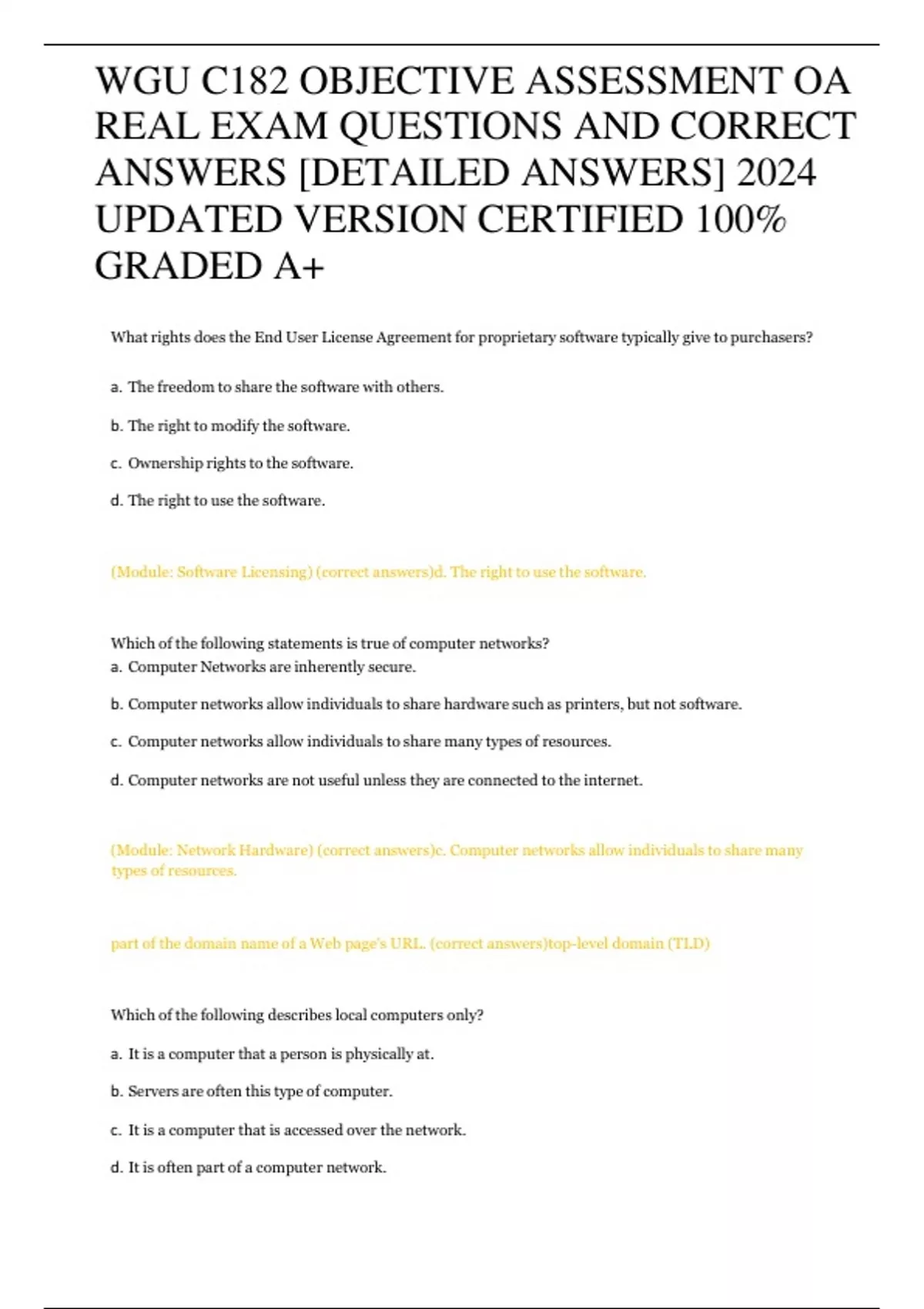 WGU C182 OBJECTIVE ASSESSMENT OA REAL EXAM QUESTIONS AND CORRECT ANSWERS [DETAILED ANSWERS] 2024 UPDATED VERSION CERTIFIED 100% GRADED A+

What rights does the End User License Agreement for proprietary software typically give to purchasers?

a. The freedom to share the software with others.

b. The right to modify the software.

c. Ownership rights to the software.

d. The right to use the software.

(Module: Software Licensing) (correct answers)d. The right to use the software.

Which of the following statements is true of computer networks?
a. Computer Networks are inherently secure.

b. Computer networks allow individuals to share hardware such as printers, but not software.

c. Computer networks allow individuals to share many types of resources.

d. Computer networks are not useful unless they are connected to the internet.

(Module: Network Hardware) (correct answers)c. Computer networks allow individuals to share many types of resources.

part of the domain name of a Web page's URL. (correct answers)top-level domain (TLD)

Which of the following describes local computers only?

a. It is a computer that a person is physically at.

b. Servers are often this type of computer.

c. It is a computer that is accessed over the network.

d. It is often part of a computer network.